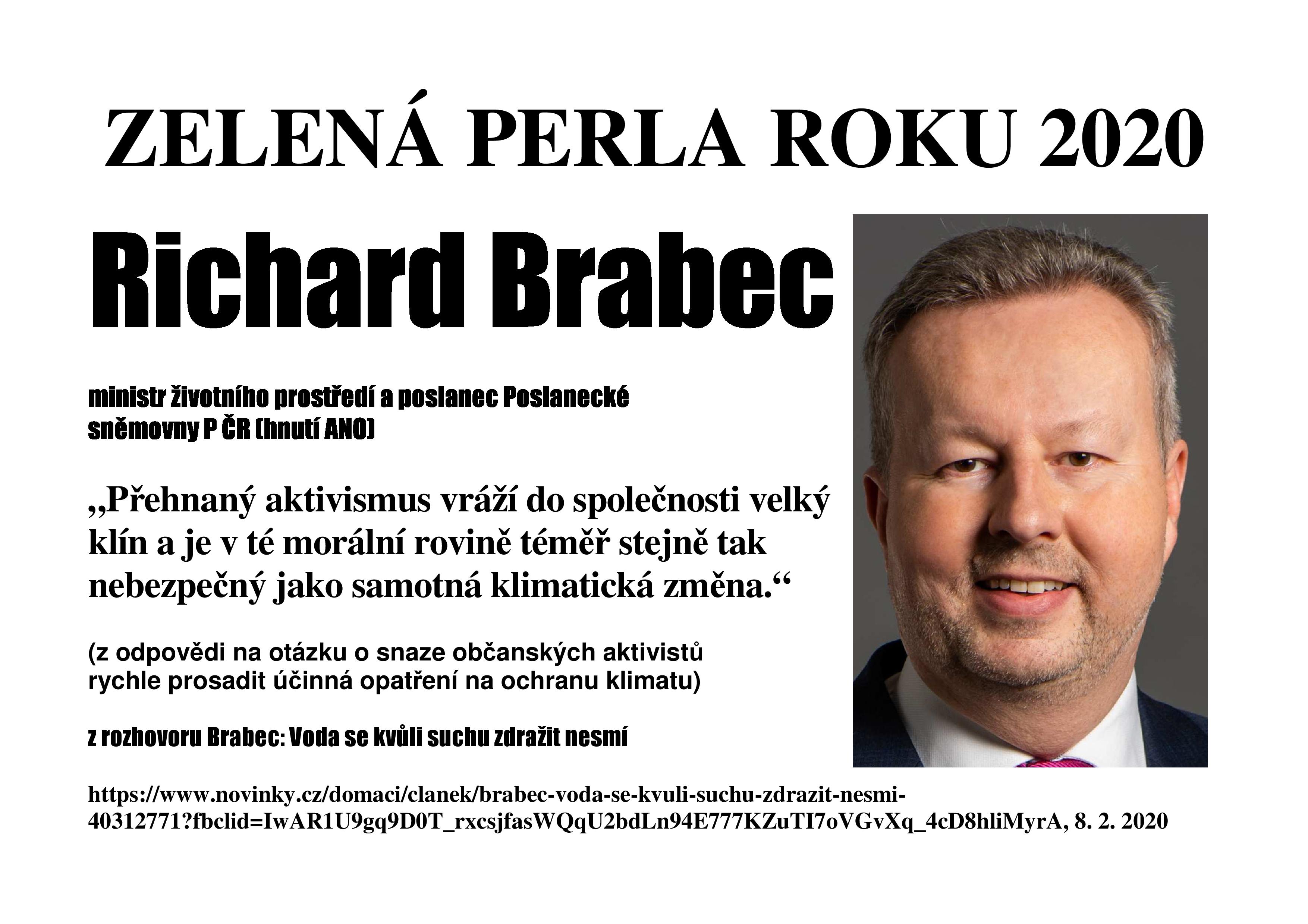 ZELENÁ PERLA ROKU 2020

Richard Brabec

ministr životního prostředí a poslanec Poslanecké sněmovny P ČR (hnutí ANO)

„Přehnaný aktivismus vráží do společnosti velký klín a je v té morální rovině téměř stejně tak nebezpečný jako samotná klimatická změna.“

(z odpovědi na otázku o snaze občanských aktivistů rychle prosadit účinná opatření na ochranu klimatu)

z rozhovoru Brabec: Voda se kvůli suchu zdražit nesmí

https://www.novinky.cz/domaci/clanek/brabec-voda-se-kvuli-suchu-zdrazit-nesmi-40312771?fbclid=IwAR1U9gq9D0T_rxcsjfasWQqU2bdLn94E777KZuTI7oVGvXq_4cD8hliMyrA, 8. 2. 2020